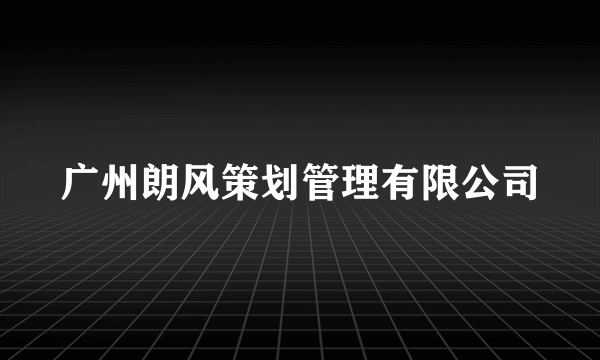 广州朗风策划管理有限公司